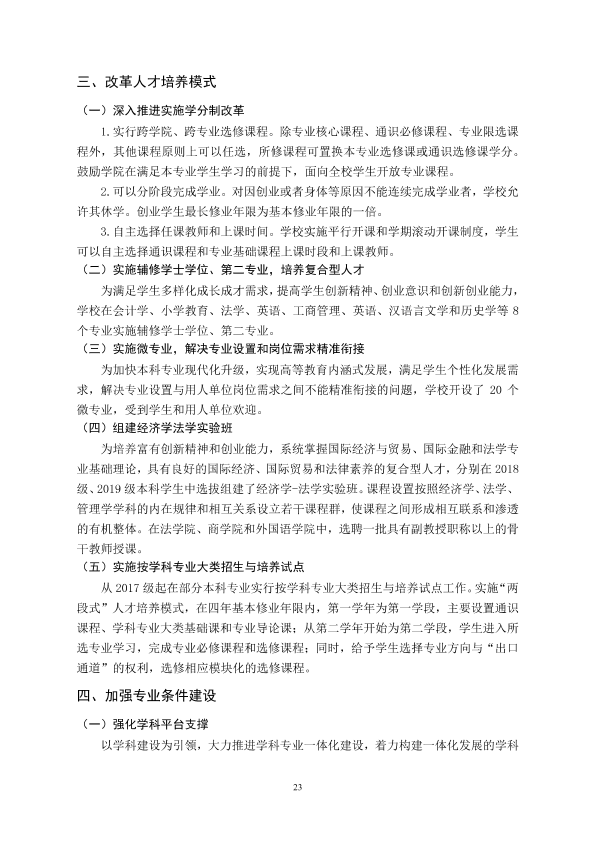 三、改革人才培养模式

（一）深入推进实施学分制改革

1.实行跨学院、跨专业选修课程。除专业核心课程、通识必修课程、专业限选课程外，其他课程原则上可以任选，所修课程可置换本专业选修课或通识选修课学分。鼓励学院在满足本专业学生学习的前提下，面向全校学生开放专业课程。

2.可以分阶段完成学业。对因创业或者身体等原因不能连续完成学业者，学校允许其休学。创业学生最长修业年限为基本修业年限的一倍。

3.自主选择任课教师和上课时间。学校实施平行开课和学期滚动开课制度，学生可以自主选择通识课程和专业基础课程上课时段和上课教师。

（二）实施辅修学士学位、第二专业，培养复合型人才

为满足学生多样化成长成才需求，提高学生创新精神、创业意识和创新创业能力，学校在会计学、小学教育、法学、英语、工商管理、英语、汉语言文学和历史学等8个专业实施辅修学士学位、第二专业。

（三）实施微专业，解决专业设置和岗位需求精准衔接

为加快本科专业现代化升级，实现高等教育内涵式发展，满足学生个性化发展需求，解决专业设置与用人单位岗位需求之间不能精准衔接的问题，学校开设了20个微专业，受到学生和用人单位欢迎。

（四）组建经济学法学实验班

为培养富有创新精神和创业能力，系统掌握国际经济与贸易、国际金融和法学专业基础理论，具有良好的国际经济、国际贸易和法律素养的复合型人才，分别在2018级、2019级本科学生中选拔组建了经济学-法学实验班。课程设置按照经济学、法学、管理学学科的内在规律和相互关系设立若干课程群，使课程之间形成相互联系和渗透的有机整体。在法学院、商学院和外国语学院中，选聘一批具有副教授职称以上的骨干教师授课。

（五）实施按学科专业大类招生与培养试点

从2017级起在部分本科专业实行按学科专业大类招生与培养试点工作。实施“两段式”人才培养模式，在四年基本修业年限内，第一学年为第一学段，主要设置通识课程、学科专业大类基础课和专业导论课；从第二学年开始为第二学段，学生进入所选专业学习，完成专业必修课程和选修课程；同时，给予学生选择专业方向与“出口通道”的权利，选修相应模块化的选修课程。

四、加强专业条件建设

（一）强化学科平台支撑

以学科建设为引领，大力推进学科专业一体化建设，着力构建一体化发展的学科

23